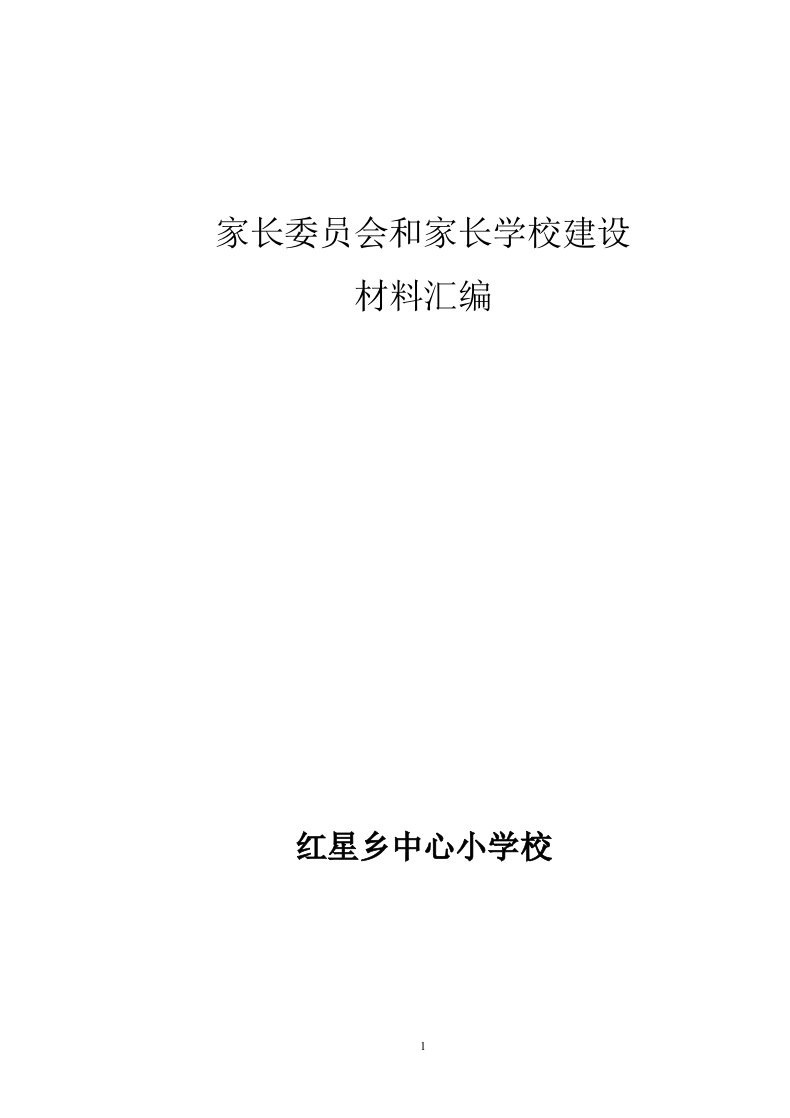 家长委员会和家长学校建设
材料汇编

红星乡中心小学校

1